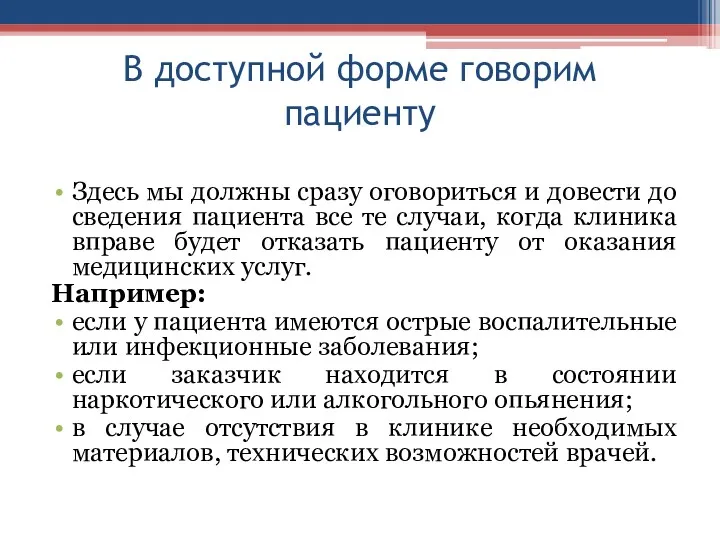 В доступной форме говорим пациенту

• Здесь мы должны сразу оговориться и довести до сведения пациента все те случаи, когда клиника вправе будет отказать пациенту от оказания медицинских услуг.

Например:
• если у пациента имеются острые воспалительные или инфекционные заболевания;
• если заказчик находится в состоянии наркотического или алкогольного опьянения;
• в случае отсутствия в клинике необходимых материалов, технических возможностей врачей.